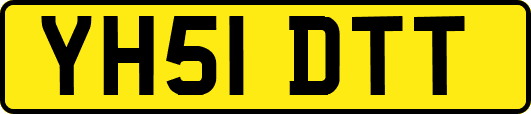 YH51 DTT